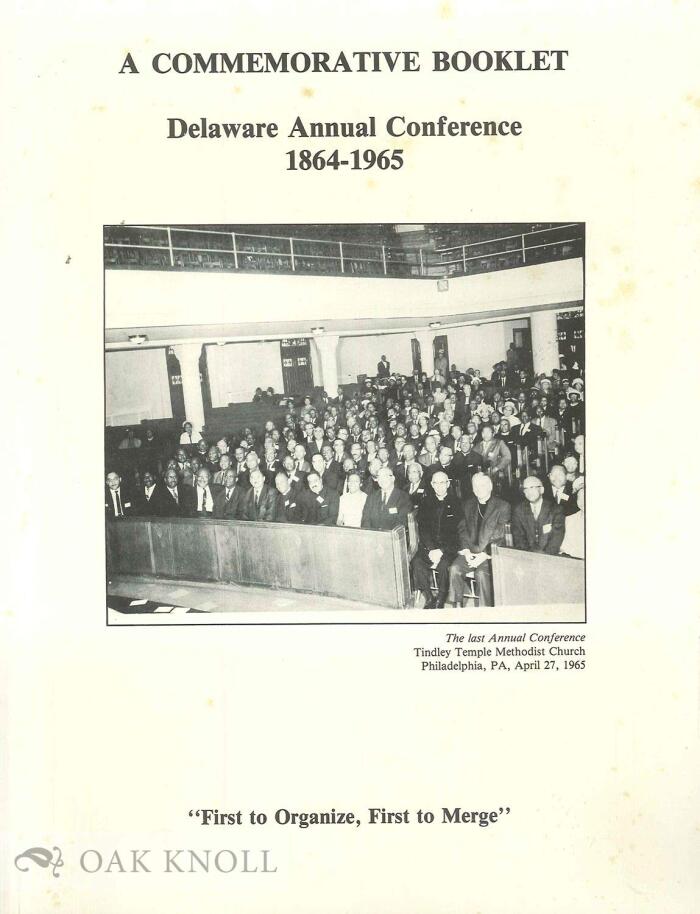 A COMMEMORATIVE BOOKLET

Delaware Annual Conference
1864-1965

The last Annual Conference
Tindley Temple Methodist Church
Philadelphia, PA, April 27, 1965

"First to Organize, First to Merge"

OAK KNOLL